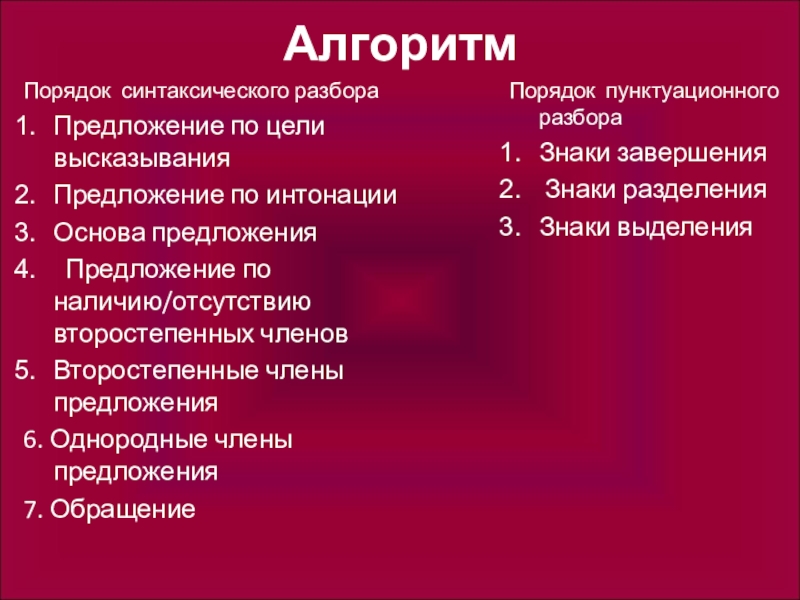 Алгоритм

Порядок синтаксического разбора

1. Предложение по цели высказывания
2. Предложение по интонации
3. Основа предложения
4. Предложение по наличию/отсутствию второстепенных членов
5. Второстепенные члены предложения
6. Однородные члены предложения
7. Обращение

Порядок пунктуационного разбора

1. Знаки завершения
2. Знаки разделения
3. Знаки выделения